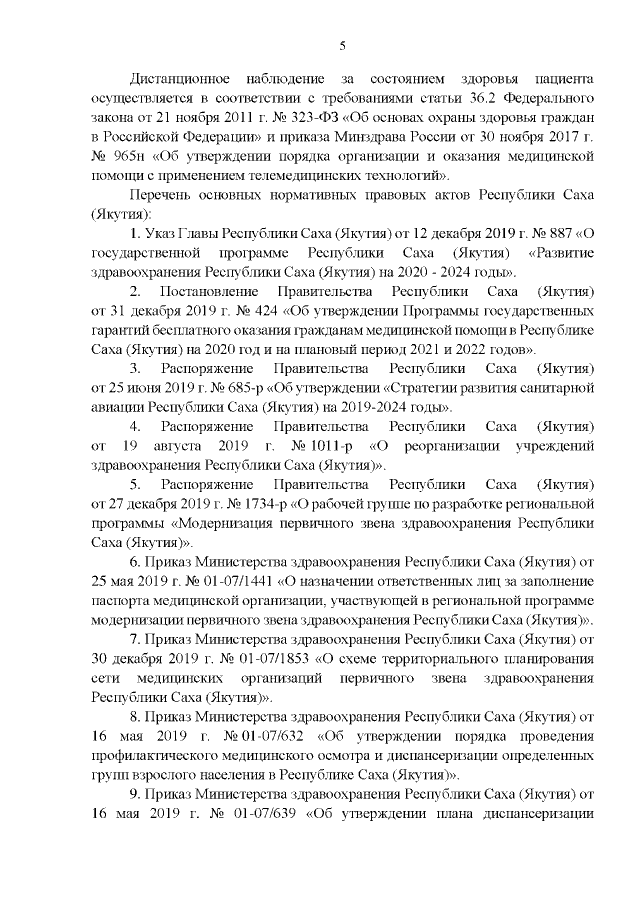 5

Дистанционное наблюдение за состоянием здоровья пациента осуществляется в соответствии с требованиями статьи 36.2 Федерального закона от 21 ноября 2011 г. № 323-ФЗ «Об основах охраны здоровья граждан в Российской Федерации» и приказа Минздрава России от 30 ноября 2017 г. № 965н «Об утверждении порядка организации и оказания медицинской помощи с применением телемедицинских технологий».

Перечень основных нормативных правовых актов Республики Саха (Якутия):

1. Указ Главы Республики Саха (Якутия) от 12 декабря 2019 г. № 887 «О государственной программе Республики Саха (Якутия) «Развитие здравоохранения Республики Саха (Якутия) на 2020 - 2024 годы».

2. Постановление Правительства Республики Саха (Якутия) от 31 декабря 2019 г. № 424 «Об утверждении Программы государственных гарантий бесплатного оказания гражданам медицинской помощи в Республике Саха (Якутия) на 2020 год и на плановый период 2021 и 2022 годов».

3. Распоряжение Правительства Республики Саха (Якутия) от 25 июня 2019 г. № 685-р «Об утверждении «Стратегии развития санитарной авиации Республики Саха (Якутия) на 2019-2024 годы».

4. Распоряжение Правительства Республики Саха (Якутия) от 19 августа 2019 г. № 1011-р «О реорганизации учреждений здравоохранения Республики Саха (Якутия)».

5. Распоряжение Правительства Республики Саха (Якутия) от 27 декабря 2019 г. № 1734-р «О рабочей группе по разработке региональной программы «Модернизация первичного звена здравоохранения Республики Саха (Якутия)».

6. Приказ Министерства здравоохранения Республики Саха (Якутия) от 25 мая 2019 г. № 01-07/1441 «О назначении ответственных лиц за заполнение паспорта медицинской организации, участвующей в региональной программе модернизации первичного звена здравоохранения Республики Саха (Якутия)».

7. Приказ Министерства здравоохранения Республики Саха (Якутия) от 30 декабря 2019 г. № 01-07/1853 «О схеме территориального планирования сети медицинских организаций первичного звена здравоохранения Республики Саха (Якутия)».

8. Приказ Министерства здравоохранения Республики Саха (Якутия) от 16 мая 2019 г. № 01-07/632 «Об утверждении порядка проведения профилактического медицинского осмотра и диспансеризации определенных групп взрослого населения в Республике Саха (Якутия)».

9. Приказ Министерства здравоохранения Республики Саха (Якутия) от 16 мая 2019 г. № 01-07/639 «Об утверждении плана диспансеризации